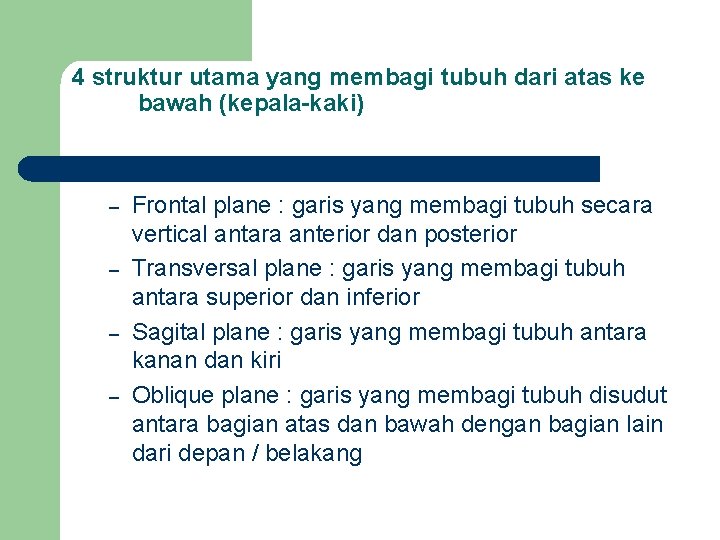 4 struktur utama yang membagi tubuh dari atas ke bawah (kepala-kaki)

– Frontal plane : garis yang membagi tubuh secara vertical antara anterior dan posterior
– Transversal plane : garis yang membagi tubuh antara superior dan inferior
– Sagital plane : garis yang membagi tubuh antara kanan dan kiri
– Oblique plane : garis yang membagi tubuh disudut antara bagian atas dan bawah dengan bagian lain dari depan / belakang